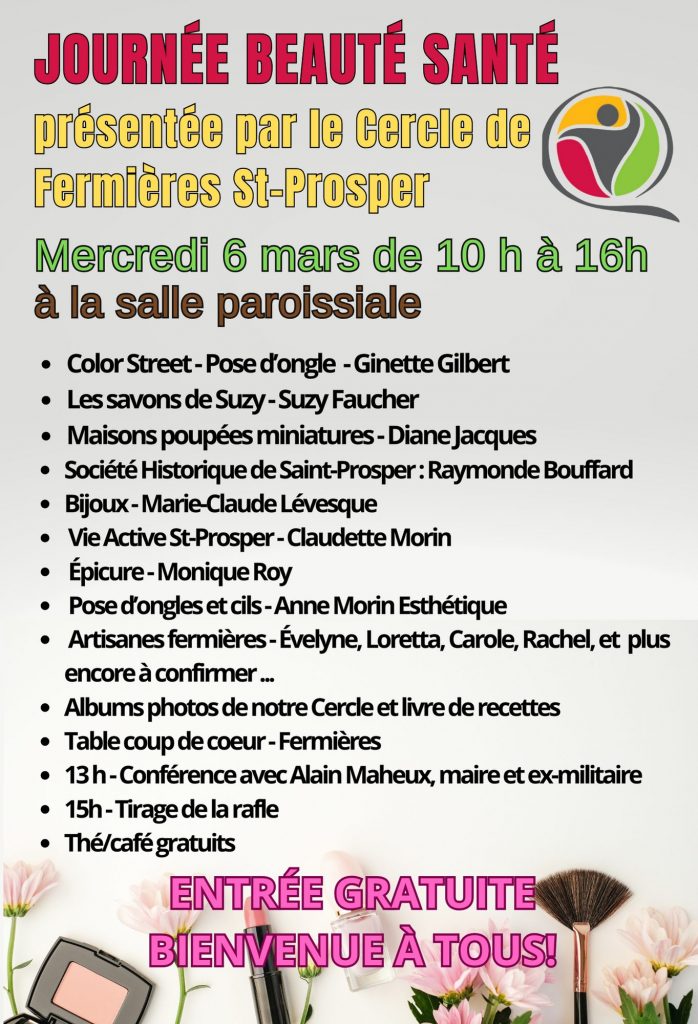 JOURNÉE BEAUTÉ SANTÉ
présentée par le Cercle de Fermières St-Prosper

Mercredi 6 mars de 10 h à 16h
à la salle paroissiale

- Color Street - Pose d'ongle - Ginette Gilbert
- Les savons de Suzy - Suzy Faucher
- Maisons poupées miniatures - Diane Jacques
- Société Historique de Saint-Prosper : Raymonde Bouffard
- Bijoux - Marie-Claude Lévesque
- Vie Active St-Prosper - Claudette Morin
- Épicure - Monique Roy
- Pose d'ongles et cils - Anne Morin Esthétique
- Artisanes fermières - Évelyne, Loretta, Carole, Rachel, et plus encore à confirmer ...
- Albums photos de notre Cercle et livre de recettes
- Table coup de coeur - Fermières
- 13 h - Conférence avec Alain Maheux, maire et ex-militaire
- 15h - Tirage de la rafle
- Thé/café gratuits

ENTRÉE GRATUITE
BIENVENUE À TOUS!